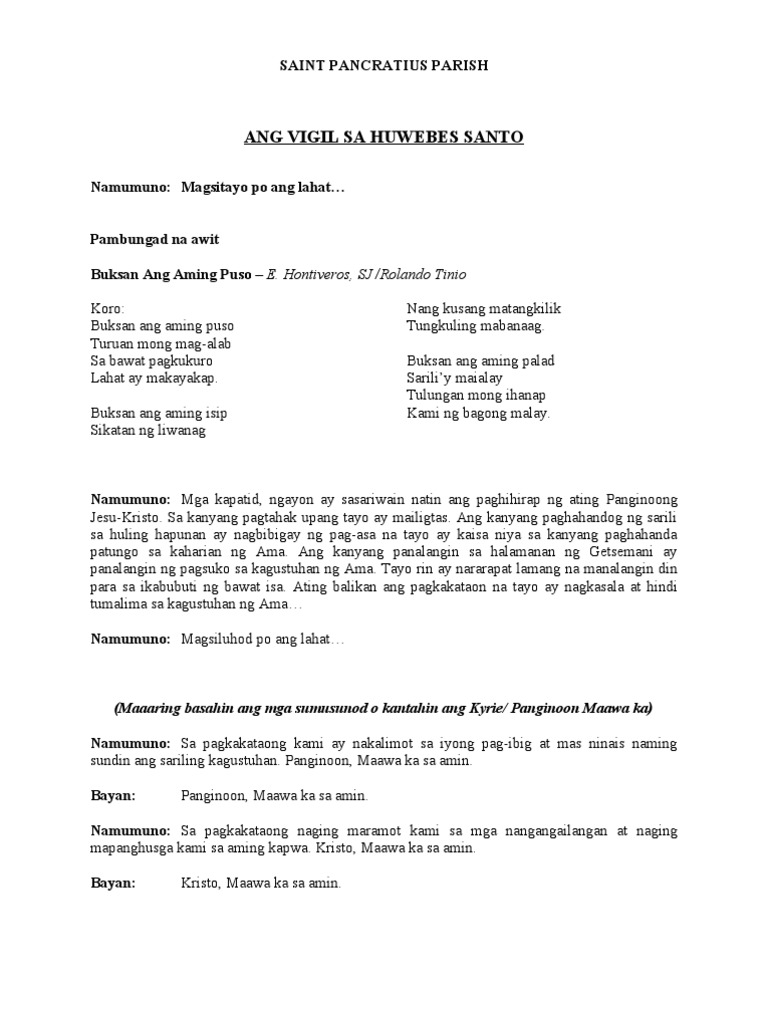 SAINT PANCRATIUS PARISH

ANG VIGIL SA HUWEBES SANTO

Namumuno: Magsitayo po ang lahat…

Pambungad na awit

Buksan Ang Aming Puso – E. Hontiveros, SJ /Rolando Tinio

Koro:
Buksan ang aming puso
Turuan mong mag-alab
Sa bawat pagkukuro
Lahat ay makayakap.

Buksan ang aming isip
Sikatan ng liwanag

Nang kusang matangkilik
Tungkuling mabanaag.

Buksan ang aming palad
Sarili'y maialay
Tulungan mong ihanap
Kami ng bagong malay.

Namumuno: Mga kapatid, ngayon ay sasariwain natin ang paghihirap ng ating Panginoong Jesu-Kristo. Sa kanyang pagtahak upang tayo ay mailigtas. Ang kanyang paghahandog ng sarili sa huling hapunan ay nagbibigay ng pag-asa na tayo ay kaisa niya sa kanyang paghahanda patungo sa kaharian ng Ama. Ang kanyang panalangin sa halamanan ng Getsemani ay panalangin ng pagsuko sa kagustuhan ng Ama. Tayo rin ay nararapat lamang na manalangin din para sa ikabubuti ng bawat isa. Ating balikan ang pagkakataon na tayo ay nagkasala at hindi tumalima sa kagustuhan ng Ama…

Namumuno: Magsiluhod po ang lahat…

(Maaaring basahin ang mga sumusunod o kantahin ang Kyrie/ Panginoon Maawa ka)

Namumuno: Sa pagkakataong kami ay nakalimot sa iyong pag-ibig at mas ninais naming sundin ang sariling kagustuhan. Panginoon, Maawa ka sa amin.

Bayan: Panginoon, Maawa ka sa amin.

Namumuno: Sa pagkakataong naging maramot kami sa mga nangangailangan at naging mapanghusga kami sa aming kapwa. Kristo, Maawa ka sa amin.

Bayan: Kristo, Maawa ka sa amin.